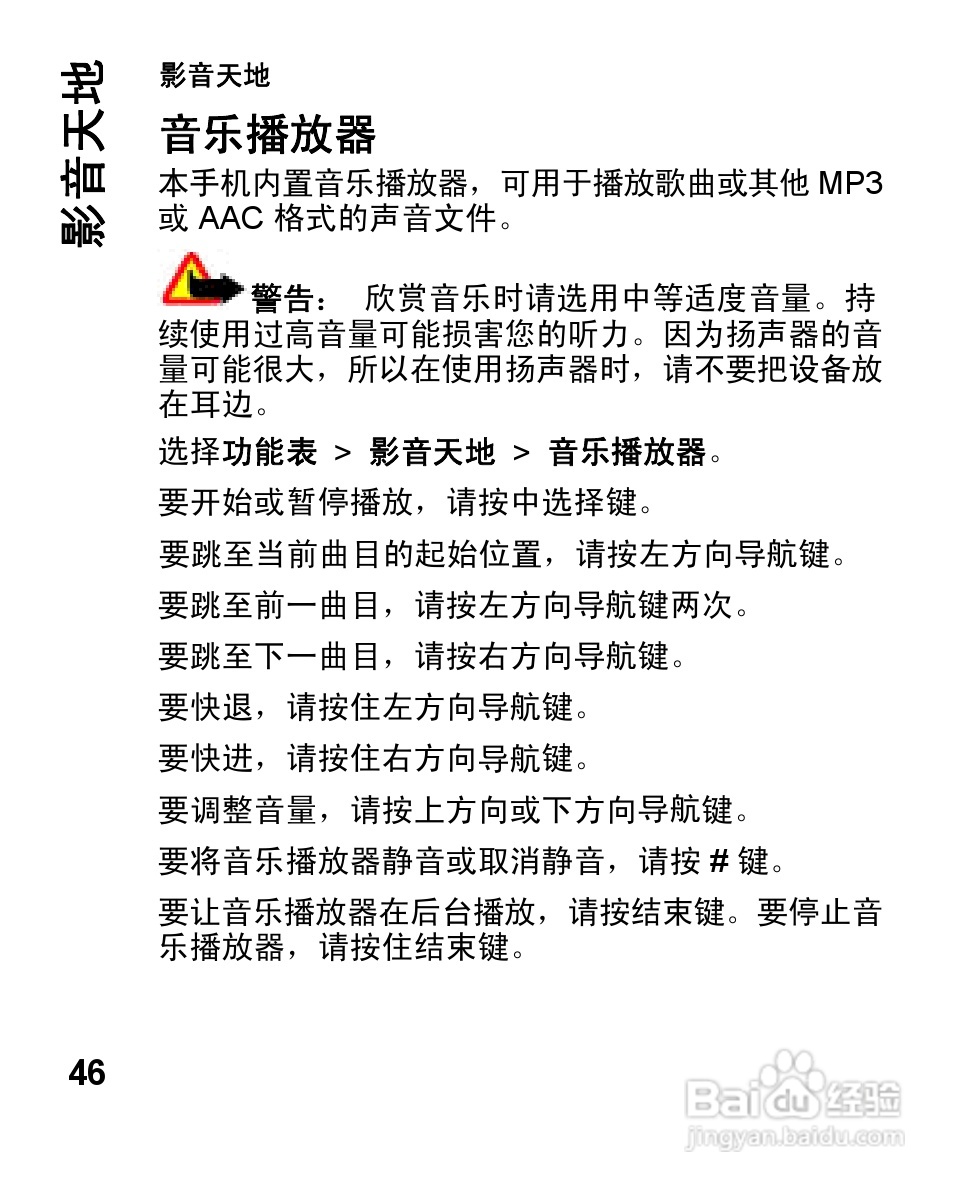 影音天地

影音天地

音乐播放器

本手机内置音乐播放器，可用于播放歌曲或其他 MP3 或 AAC 格式的声音文件。

警告： 欣赏音乐时请选用中等适度音量。持续使用过高音量可能损害您的听力。因为扬声器的音量可能很大，所以在使用扬声器时，请不要把设备放在耳边。

选择功能表 > 影音天地 > 音乐播放器。

要开始或暂停播放，请按中选择键。

要跳至当前曲目的起始位置，请按左方向导航键。

要跳至前一曲目，请按左方向导航键两次。

要跳至下一曲目，请按右方向导航键。

要快退，请按住左方向导航键。

要快进，请按住右方向导航键。

要调整音量，请按上方向或下方向导航键。

要将音乐播放器静音或取消静音，请按 # 键。

要让音乐播放器在后台播放，请按结束键。要停止音乐播放器，请按住结束键。

46

Baidu 经验
jingyan.baidu.com